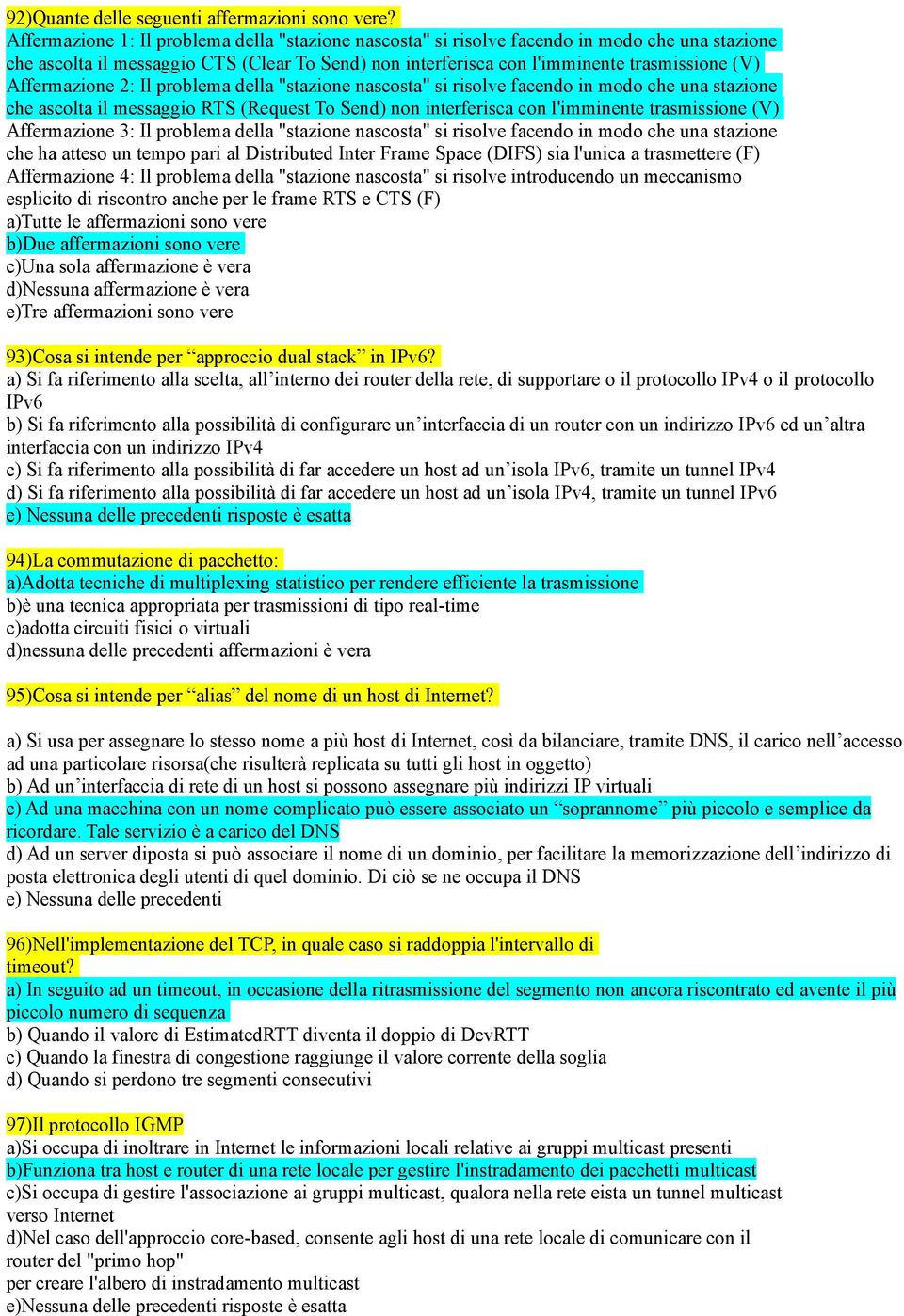 92)Quante delle seguenti affermazioni sono vere?
Affermazione 1: Il problema della "stazione nascosta" si risolve facendo in modo che una stazione che ascolta il messaggio CTS (Clear To Send) non interferisca con l'imminente trasmissione (V)
Affermazione 2: Il problema della "stazione nascosta" si risolve facendo in modo che una stazione che ascolta il messaggio RTS (Request To Send) non interferisca con l'imminente trasmissione (V)
Affermazione 3: Il problema della "stazione nascosta" si risolve facendo in modo che una stazione che ha atteso un tempo pari al Distributed Inter Frame Space (DIFS) sia l'unica a trasmettere (F)
Affermazione 4: Il problema della "stazione nascosta" si risolve introducendo un meccanismo esplicito di riscontro anche per le frame RTS e CTS (F)
a)Tutte le affermazioni sono vere
b)Due affermazioni sono vere
c)Una sola affermazione è vera
d)Nessuna affermazione è vera
e)Tre affermazioni sono vere

93)Cosa si intende per “approccio dual stack” in IPv6?
a) Si fa riferimento alla scelta, all’interno dei router della rete, di supportare o il protocollo IPv4 o il protocollo IPv6
b) Si fa riferimento alla possibilità di configurare un’interfaccia di un router con un indirizzo IPv6 ed un’altra interfaccia con un indirizzo IPv4
c) Si fa riferimento alla possibilità di far accedere un host ad un’isola IPv6, tramite un tunnel IPv4
d) Si fa riferimento alla possibilità di far accedere un host ad un’isola IPv4, tramite un tunnel IPv6
e) Nessuna delle precedenti risposte è esatta

94)La commutazione di pacchetto:
a)Adotta tecniche di multiplexing statistico per rendere efficiente la trasmissione
b)è una tecnica appropriata per trasmissioni di tipo real-time
c)adotta circuiti fisici o virtuali
d)nessuna delle precedenti affermazioni è vera

95)Cosa si intende per “alias” del nome di un host di Internet?

a) Si usa per assegnare lo stesso nome a più host di Internet, così da bilanciare, tramite DNS, il carico nell’accesso ad una particolare risorsa(che risulterà replicata su tutti gli host in oggetto)
b) Ad un’interfaccia di rete di un host si possono assegnare più indirizzi IP virtuali
c) Ad una macchina con un nome complicato può essere associato un “soprannome” più piccolo e semplice da ricordare. Tale servizio è a carico del DNS
d) Ad un server diposta si può associare il nome di un dominio, per facilitare la memorizzazione dell’indirizzo di posta elettronica degli utenti di quel dominio. Di ciò se ne occupa il DNS
e) Nessuna delle precedenti

96)Nell'implementazione del TCP, in quale caso si raddoppia l'intervallo di timeout?
a) In seguito ad un timeout, in occasione della ritrasmissione del segmento non ancora riscontrato ed avente il più piccolo numero di sequenza
b) Quando il valore di EstimatedRTT diventa il doppio di DevRTT
c) Quando la finestra di congestione raggiunge il valore corrente della soglia
d) Quando si perdono tre segmenti consecutivi

97)Il protocollo IGMP
a)Si occupa di inoltrare in Internet le informazioni locali relative ai gruppi multicast presenti
b)Funziona tra host e router di una rete locale per gestire l'instradamento dei pacchetti multicast
c)Si occupa di gestire l'associazione ai gruppi multicast, qualora nella rete eista un tunnel multicast verso Internet
d)Nel caso dell'approccio core-based, consente agli host di una rete locale di comunicare con il router del "primo hop"
per creare l'albero di instradamento multicast
e)Nessuna delle precedenti risposte è esatta